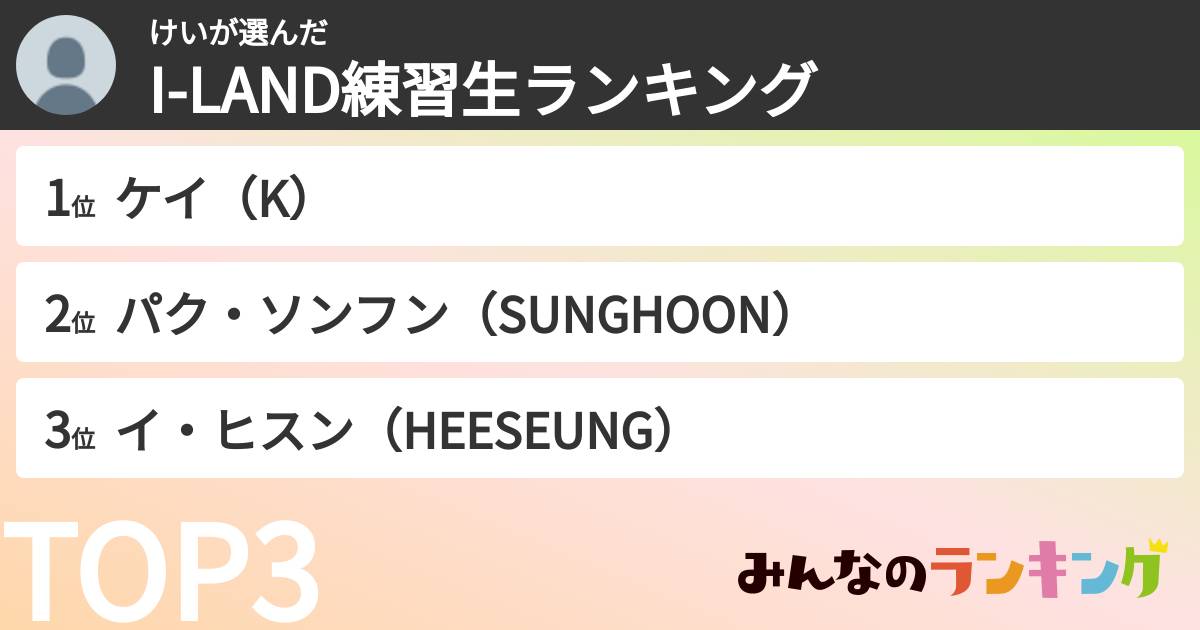 けいが選んだ
I-LAND練習生ランキング

1位 ケイ（K）

2位 パク・ソンフン（SUNGHOON）

3位 イ・ヒスン（HEESEUNG）

TOP3

みんなのランキング